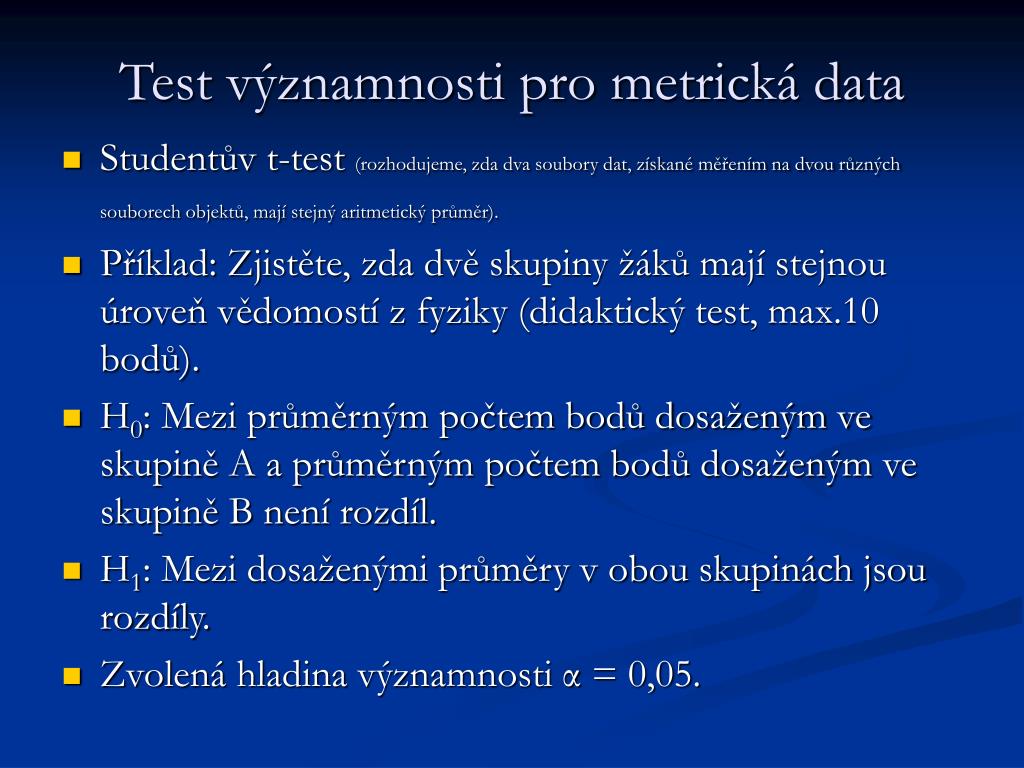 Test významnosti pro metrická data

Studentův t-test (rozhodujeme, zda dva soubory dat, získané měřením na dvou různých souborech objektů, mají stejný aritmetický průměr).

Příklad: Zjistěte, zda dvě skupiny žáků mají stejnou úroveň vědomostí z fyziky (didaktický test, max.10 bodů).

$H_0$: Mezi průměrným počtem bodů dosaženým ve skupině A a průměrným počtem bodů dosaženým ve skupině B není rozdíl.

$H_1$: Mezi dosaženými průměry v obou skupinách jsou rozdíly.

Zvolená hladina významnosti $\alpha = 0,05$.